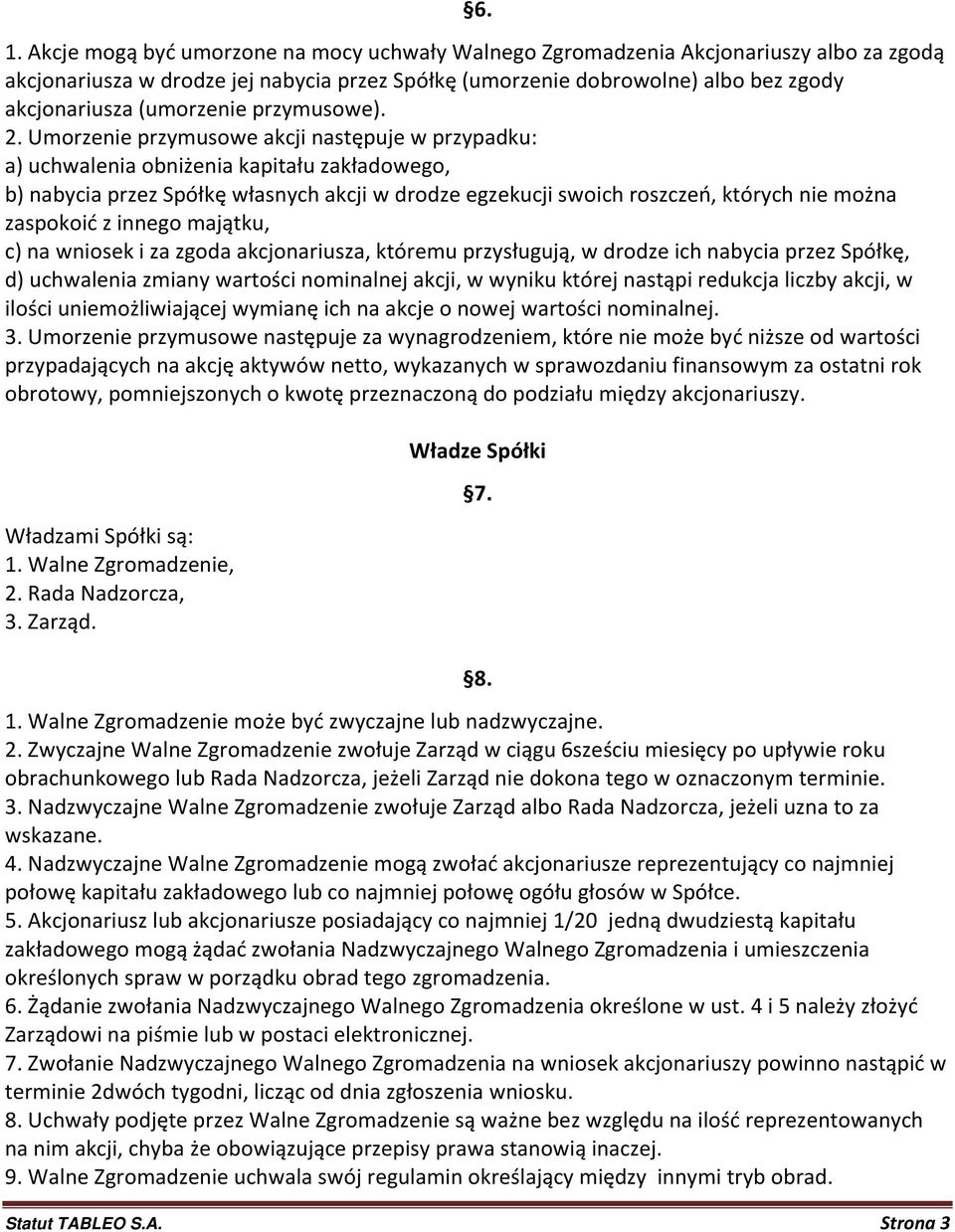 §6.

1. Akcje mogą być umorzone na mocy uchwały Walnego Zgromadzenia Akcjonariuszy albo za zgodą akcjonariusza w drodze jej nabycia przez Spółkę (umorzenie dobrowolne) albo bez zgody akcjonariusza (umorzenie przymusowe).
2. Umorzenie przymusowe akcji następuje w przypadku:
a) uchwalenia obniżenia kapitału zakładowego,
b) nabycia przez Spółkę własnych akcji w drodze egzekucji swoich roszczeń, których nie można zaspokoić z innego majątku,
c) na wniosek i za zgoda akcjonariusza, któremu przysługują, w drodze ich nabycia przez Spółkę,
d) uchwalenia zmiany wartości nominalnej akcji, w wyniku której nastąpi redukcja liczby akcji, w ilości uniemożliwiającej wymianę ich na akcje o nowej wartości nominalnej.
3. Umorzenie przymusowe następuje za wynagrodzeniem, które nie może być niższe od wartości przypadających na akcję aktywów netto, wykazanych w sprawozdaniu finansowym za ostatni rok obrotowy, pomniejszonych o kwotę przeznaczoną do podziału między akcjonariuszy.

Władze Spółki

§7.

Władzami Spółki są:
1. Walne Zgromadzenie,
2. Rada Nadzorcza,
3. Zarząd.

§8.

1. Walne Zgromadzenie może być zwyczajne lub nadzwyczajne.
2. Zwyczajne Walne Zgromadzenie zwołuje Zarząd w ciągu 6sześciu miesięcy po upływie roku obrachunkowego lub Rada Nadzorcza, jeżeli Zarząd nie dokona tego w oznaczonym terminie.
3. Nadzwyczajne Walne Zgromadzenie zwołuje Zarząd albo Rada Nadzorcza, jeżeli uzna to za wskazane.
4. Nadzwyczajne Walne Zgromadzenie mogą zwołać akcjonariusze reprezentujący co najmniej połowę kapitału zakładowego lub co najmniej połowę ogółu głosów w Spółce.
5. Akcjonariusz lub akcjonariusze posiadający co najmniej 1/20 jedną dwudziestą kapitału zakładowego mogą żądać zwołania Nadzwyczajnego Walnego Zgromadzenia i umieszczenia określonych spraw w porządku obrad tego zgromadzenia.
6. Żądanie zwołania Nadzwyczajnego Walnego Zgromadzenia określone w ust. 4 i 5 należy złożyć Zarządowi na piśmie lub w postaci elektronicznej.
7. Zwołanie Nadzwyczajnego Walnego Zgromadzenia na wniosek akcjonariuszy powinno nastąpić w terminie 2dwóch tygodni, licząc od dnia zgłoszenia wniosku.
8. Uchwały podjęte przez Walne Zgromadzenie są ważne bez względu na ilość reprezentowanych na nim akcji, chyba że obowiązujące przepisy prawa stanowią inaczej.
9. Walne Zgromadzenie uchwala swój regulamin określający między innymi tryb obrad.

Statut TABLEO S.A. Strona 3